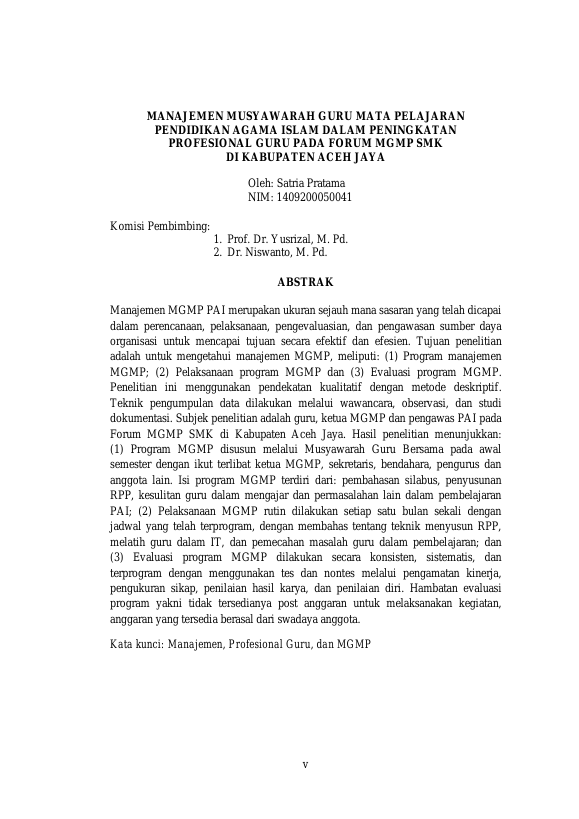 MANAJEMEN MUSYAWARAH GURU MATA PELAJARAN PENDIDIKAN AGAMA ISLAM DALAM PENINGKATAN PROFESIONAL GURU PADA FORUM MGMP SMK DI KABUPATEN ACEH JAYA

Oleh: Satria Pratama
NIM: 1409200050041

Komisi Pembimbing:
1. Prof. Dr. Yusrizal, M. Pd.
2. Dr. Niswanto, M. Pd.

ABSTRAK

Manajemen MGMP PAI merupakan ukuran sejauh mana sasaran yang telah dicapai dalam perencanaan, pelaksanaan, pengevaluasian, dan pengawasan sumber daya organisasi untuk mencapai tujuan secara efektif dan efesien. Tujuan penelitian adalah untuk mengetahui manajemen MGMP, meliputi: (1) Program manajemen MGMP; (2) Pelaksanaan program MGMP dan (3) Evaluasi program MGMP. Penelitian ini menggunakan pendekatan kualitatif dengan metode deskriptif. Teknik pengumpulan data dilakukan melalui wawancara, observasi, dan studi dokumentasi. Subjek penelitian adalah guru, ketua MGMP dan pengawas PAI pada Forum MGMP SMK di Kabupaten Aceh Jaya. Hasil penelitian menunjukkan: (1) Program MGMP disusun melalui Musyawarah Guru Bersama pada awal semester dengan ikut terlibat ketua MGMP, sekretaris, bendahara, pengurus dan anggota lain. Isi program MGMP terdiri dari: pembahasan silabus, penyusunan RPP, kesulitan guru dalam mengajar dan permasalahan lain dalam pembelajaran PAI; (2) Pelaksanaan MGMP rutin dilakukan setiap satu bulan sekali dengan jadwal yang telah terprogram, dengan membahas tentang teknik menyusun RPP, melatih guru dalam IT, dan pemecahan masalah guru dalam pembelajaran; dan (3) Evaluasi program MGMP dilakukan secara konsisten, sistematis, dan terprogram dengan menggunakan tes dan nontes melalui pengamatan kinerja, pengukuran sikap, penilaian hasil karya, dan penilaian diri. Hambatan evaluasi program yakni tidak tersedianya post anggaran untuk melaksanakan kegiatan, anggaran yang tersedia berasal dari swadaya anggota.

Kata kunci: Manajemen, Profesional Guru, dan MGMP

v